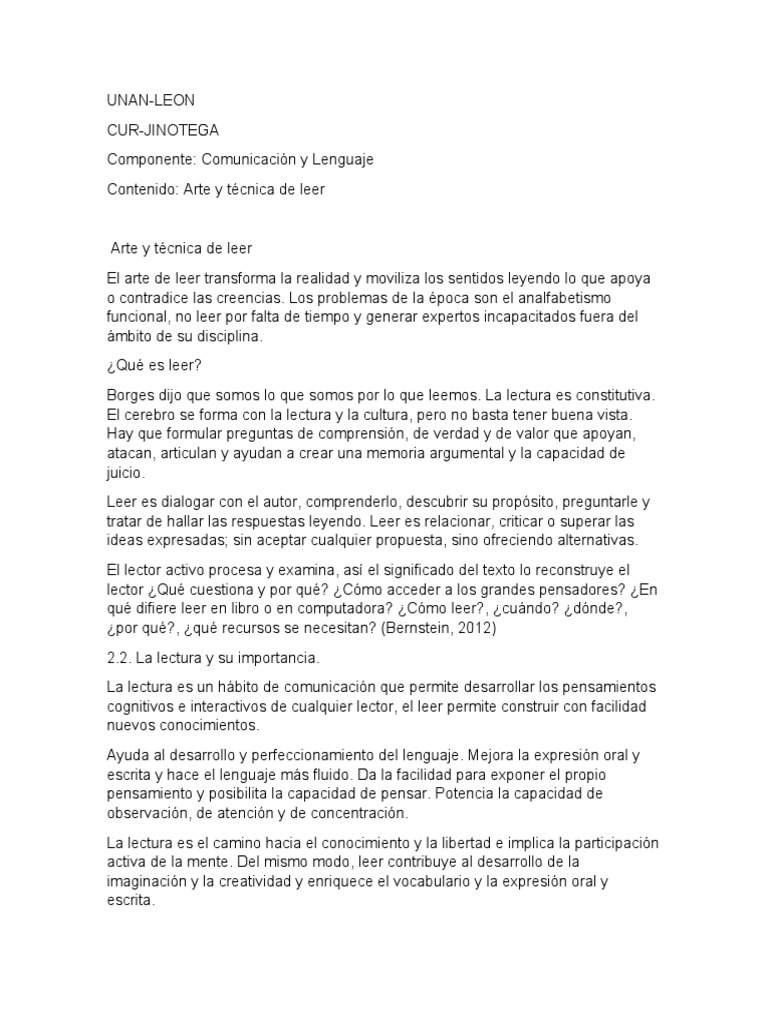 UNAN-LEON

CUR-JINOTEGA

Componente: Comunicación y Lenguaje

Contenido: Arte y técnica de leer

Arte y técnica de leer

El arte de leer transforma la realidad y moviliza los sentidos leyendo lo que apoya o contradice las creencias. Los problemas de la época son el analfabetismo funcional, no leer por falta de tiempo y generar expertos incapacitados fuera del ámbito de su disciplina.

¿Qué es leer?

Borges dijo que somos lo que somos por lo que leemos. La lectura es constitutiva. El cerebro se forma con la lectura y la cultura, pero no basta tener buena vista. Hay que formular preguntas de comprensión, de verdad y de valor que apoyan, atacan, articulan y ayudan a crear una memoria argumental y la capacidad de juicio.

Leer es dialogar con el autor, comprenderlo, descubrir su propósito, preguntarle y tratar de hallar las respuestas leyendo. Leer es relacionar, criticar o superar las ideas expresadas; sin aceptar cualquier propuesta, sino ofreciendo alternativas.

El lector activo procesa y examina, así el significado del texto lo reconstruye el lector ¿Qué cuestiona y por qué? ¿Cómo acceder a los grandes pensadores? ¿En qué difiere leer en libro o en computadora? ¿Cómo leer?, ¿cuándo? ¿dónde?, ¿por qué?, ¿qué recursos se necesitan? (Bernstein, 2012)

2.2. La lectura y su importancia.

La lectura es un hábito de comunicación que permite desarrollar los pensamientos cognitivos e interactivos de cualquier lector, el leer permite construir con facilidad nuevos conocimientos.

Ayuda al desarrollo y perfeccionamiento del lenguaje. Mejora la expresión oral y escrita y hace el lenguaje más fluido. Da la facilidad para exponer el propio pensamiento y posibilita la capacidad de pensar. Potencia la capacidad de observación, de atención y de concentración.

La lectura es el camino hacia el conocimiento y la libertad e implica la participación activa de la mente. Del mismo modo, leer contribuye al desarrollo de la imaginación y la creatividad y enriquece el vocabulario y la expresión oral y escrita.